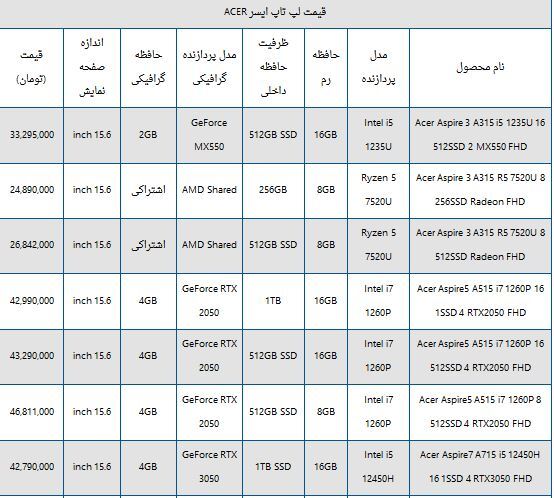 قیمت لپ تاپ ایسر ACER

| نام محصول | مدل پردازنده | حافظه رم | ظرفیت حافظه داخلی | مدل پردازنده گرافیکی | حافظه گرافیکی | اندازه صفحه نمایش | قیمت (تومان) |
|---|---|---|---|---|---|---|---|
| Acer Aspire 3 A315 i5 1235U 16 512SSD 2 MX550 FHD | Intel i5 1235U | 16GB | 512GB SSD | GeForce MX550 | 2GB | inch 15.6 | 33,295,000 |
| Acer Aspire 3 A315 R5 7520U 8 256SSD Radeon FHD | Ryzen 5 7520U | 8GB | 256GB | AMD Shared | اشتراکی | inch 15.6 | 24,890,000 |
| Acer Aspire 3 A315 R5 7520U 8 512SSD Radeon FHD | Ryzen 5 7520U | 8GB | 512GB SSD | AMD Shared | اشتراکی | inch 15.6 | 26,842,000 |
| Acer Aspire5 A515 i7 1260P 16 1SSD 4 RTX2050 FHD | Intel i7 1260P | 16GB | 1TB | GeForce RTX 2050 | 4GB | inch 15.6 | 42,990,000 |
| Acer Aspire5 A515 i7 1260P 16 512SSD 4 RTX2050 FHD | Intel i7 1260P | 16GB | 512GB SSD | GeForce RTX 2050 | 4GB | inch 15.6 | 43,290,000 |
| Acer Aspire5 A515 i7 1260P 8 512SSD 4 RTX2050 FHD | Intel i7 1260P | 8GB | 512GB SSD | GeForce RTX 2050 | 4GB | inch 15.6 | 46,811,000 |
| Acer Aspire7 A715 i5 12450H 16 1SSD 4 RTX3050 FHD | Intel i5 12450H | 16GB | 1TB SSD | GeForce RTX 3050 | 4GB | inch 15.6 | 42,790,000 |